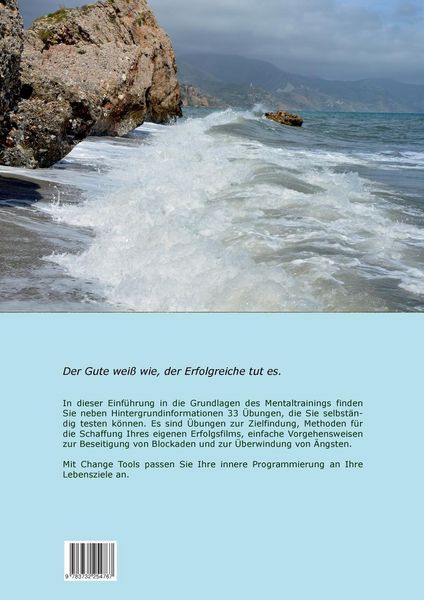 Der Gute weiß wie, der Erfolgreiche tut es.

In dieser Einführung in die Grundlagen des Mentaltrainings finden Sie neben Hintergrundinformationen 33 Übungen, die Sie selbständig testen können. Es sind Übungen zur Zielfindung, Methoden für die Schaffung Ihres eigenen Erfolgsfilms, einfache Vorgehensweisen zur Beseitigung von Blockaden und zur Überwindung von Ängsten.

Mit Change Tools passen Sie Ihre innere Programmierung an Ihre Lebensziele an.

9 783732 254767